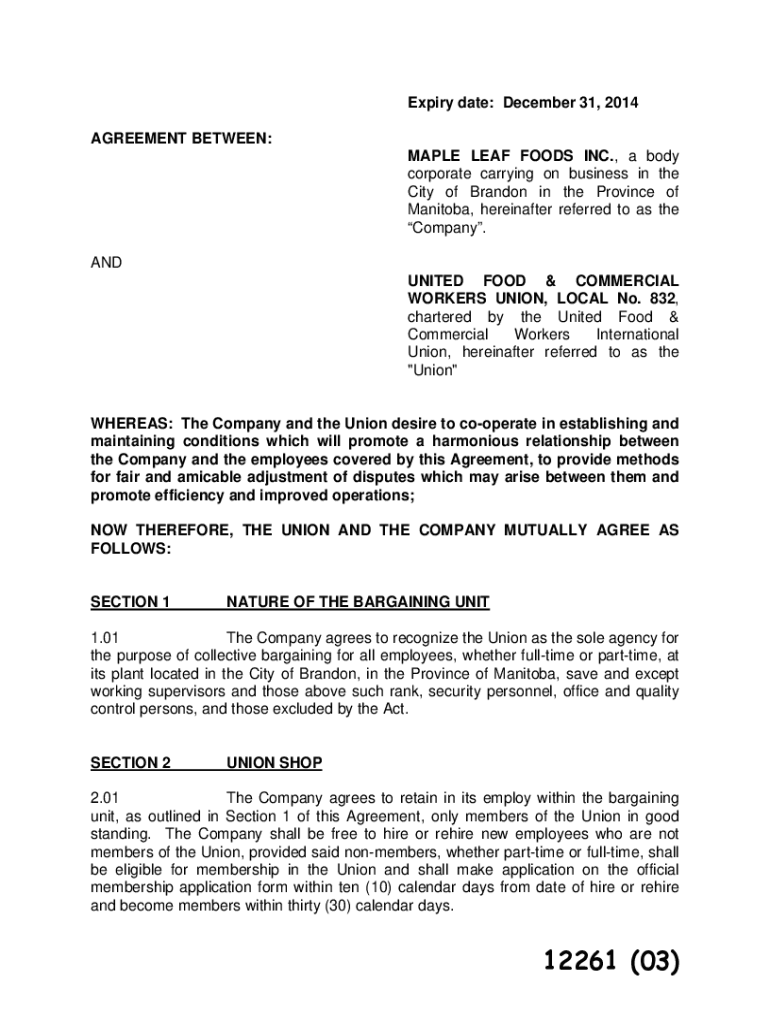 Expiry date: December 31, 2014

AGREEMENT BETWEEN:

MAPLE LEAF FOODS INC., a body corporate carrying on business in the City of Brandon in the Province of Manitoba, hereinafter referred to as the “Company”.

AND

UNITED FOOD & COMMERCIAL WORKERS UNION, LOCAL No. 832, chartered by the United Food & Commercial Workers International Union, hereinafter referred to as the "Union"

WHEREAS: The Company and the Union desire to co-operate in establishing and maintaining conditions which will promote a harmonious relationship between the Company and the employees covered by this Agreement, to provide methods for fair and amicable adjustment of disputes which may arise between them and promote efficiency and improved operations;

NOW THEREFORE, THE UNION AND THE COMPANY MUTUALLY AGREE AS FOLLOWS:

SECTION 1 NATURE OF THE BARGAINING UNIT

1.01 The Company agrees to recognize the Union as the sole agency for the purpose of collective bargaining for all employees, whether full-time or part-time, at its plant located in the City of Brandon, in the Province of Manitoba, save and except working supervisors and those above such rank, security personnel, office and quality control persons, and those excluded by the Act.

SECTION 2 UNION SHOP

2.01 The Company agrees to retain in its employ within the bargaining unit, as outlined in Section 1 of this Agreement, only members of the Union in good standing. The Company shall be free to hire or rehire new employees who are not members of the Union, provided said non-members, whether part-time or full-time, shall be eligible for membership in the Union and shall make application on the official membership application form within ten (10) calendar days from date of hire or rehire and become members within thirty (30) calendar days.

12261 (03)